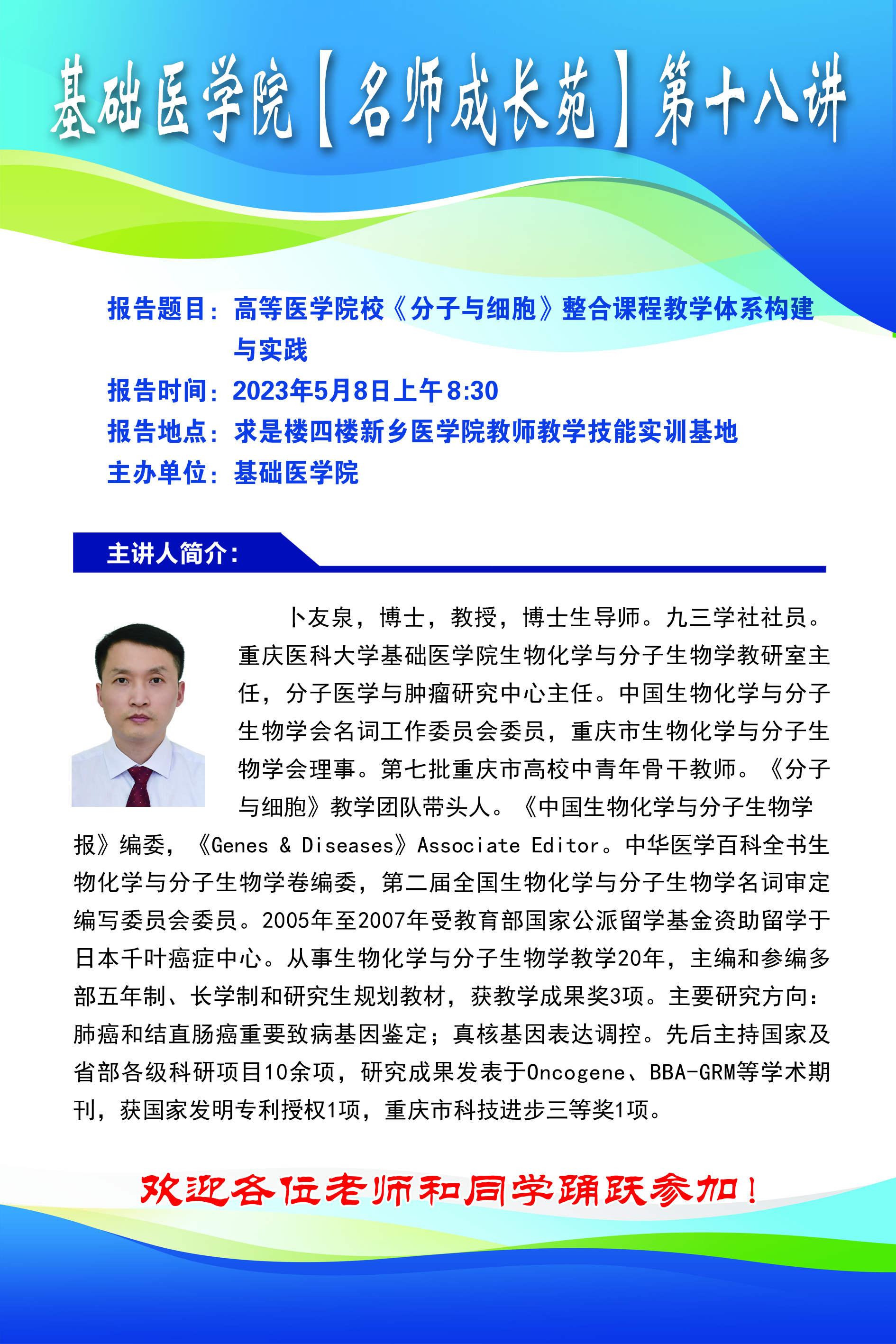 基础医学院【名师成长苑】第十八讲

报告题目：高等医学院校《分子与细胞》整合课程教学体系构建与实践
报告时间：2023年5月8日上午8:30
报告地点：求是楼四楼新乡医学院教师教学技能实训基地
主办单位：基础医学院

主讲人简介：

卜友泉，博士，教授，博士生导师。九三学社社员。重庆医科大学基础医学院生物化学与分子生物学教研室主任，分子医学与肿瘤研究中心主任。中国生物化学与分子生物学会名词工作委员会委员，重庆市生物化学与分子生物学会理事。第七批重庆市高校中青年骨干教师。《分子与细胞》教学团队带头人。《中国生物化学与分子生物学报》编委，《Genes & Diseases》Associate Editor。中华医学百科全书生物化学与分子生物学卷编委，第二届全国生物化学与分子生物学名词审定编写委员会委员。2005年至2007年受教育部国家公派留学基金资助留学于日本千叶癌症中心。从事生物化学与分子生物学教学20年，主编和参编多部五年制、长学制和研究生规划教材，获教学成果奖3项。主要研究方向：肺癌和结直肠癌重要致病基因鉴定；真核基因表达调控。先后主持国家及省部各级科研项目10余项，研究成果发表于Oncogene、BBA-GRM等学术期刊，获国家发明专利授权1项，重庆市科技进步三等奖1项。

欢迎各位老师和同学踊跃参加！